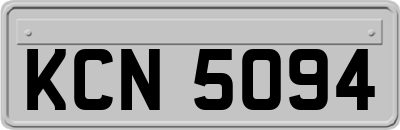 KCN 5094